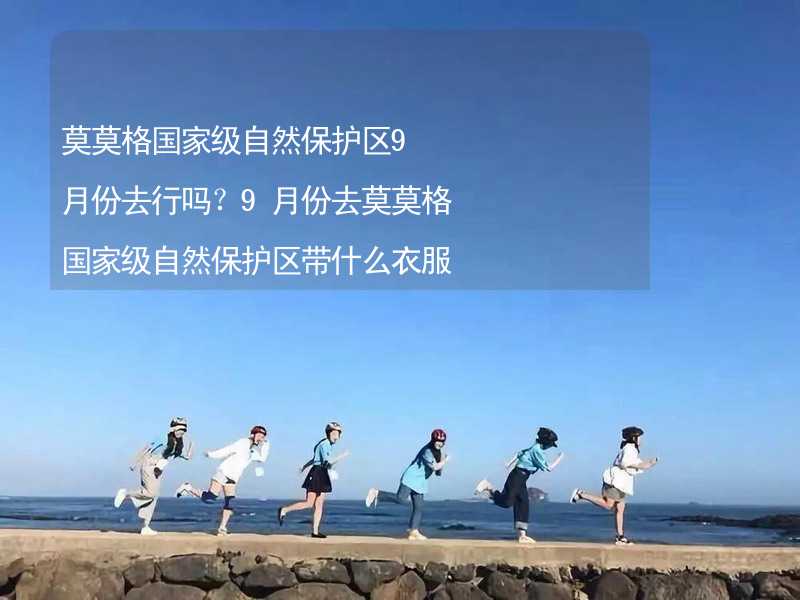 莫莫格国家级自然保护区9月份去行吗？9 月份去莫莫格国家级自然保护区带什么衣服